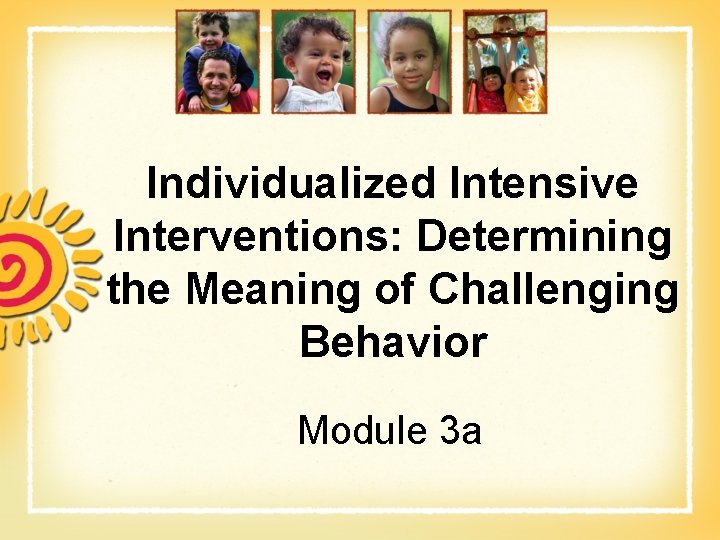 Individualized Intensive Interventions: Determining the Meaning of Challenging Behavior

Module 3a